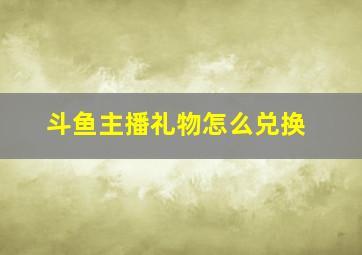 斗鱼主播礼物怎么兑换